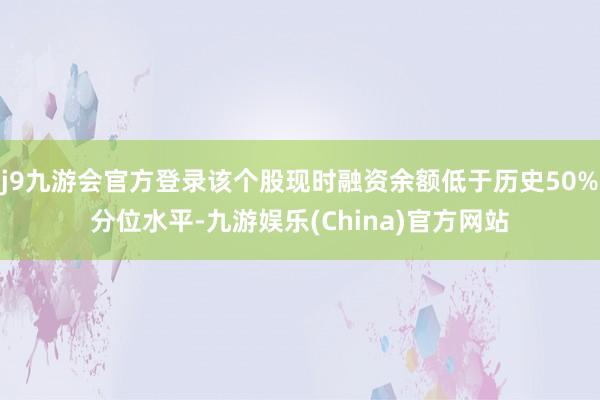 j9九游会官方登录该个股现时融资余额低于历史50%分位水平-九游娱乐(China)官方网站